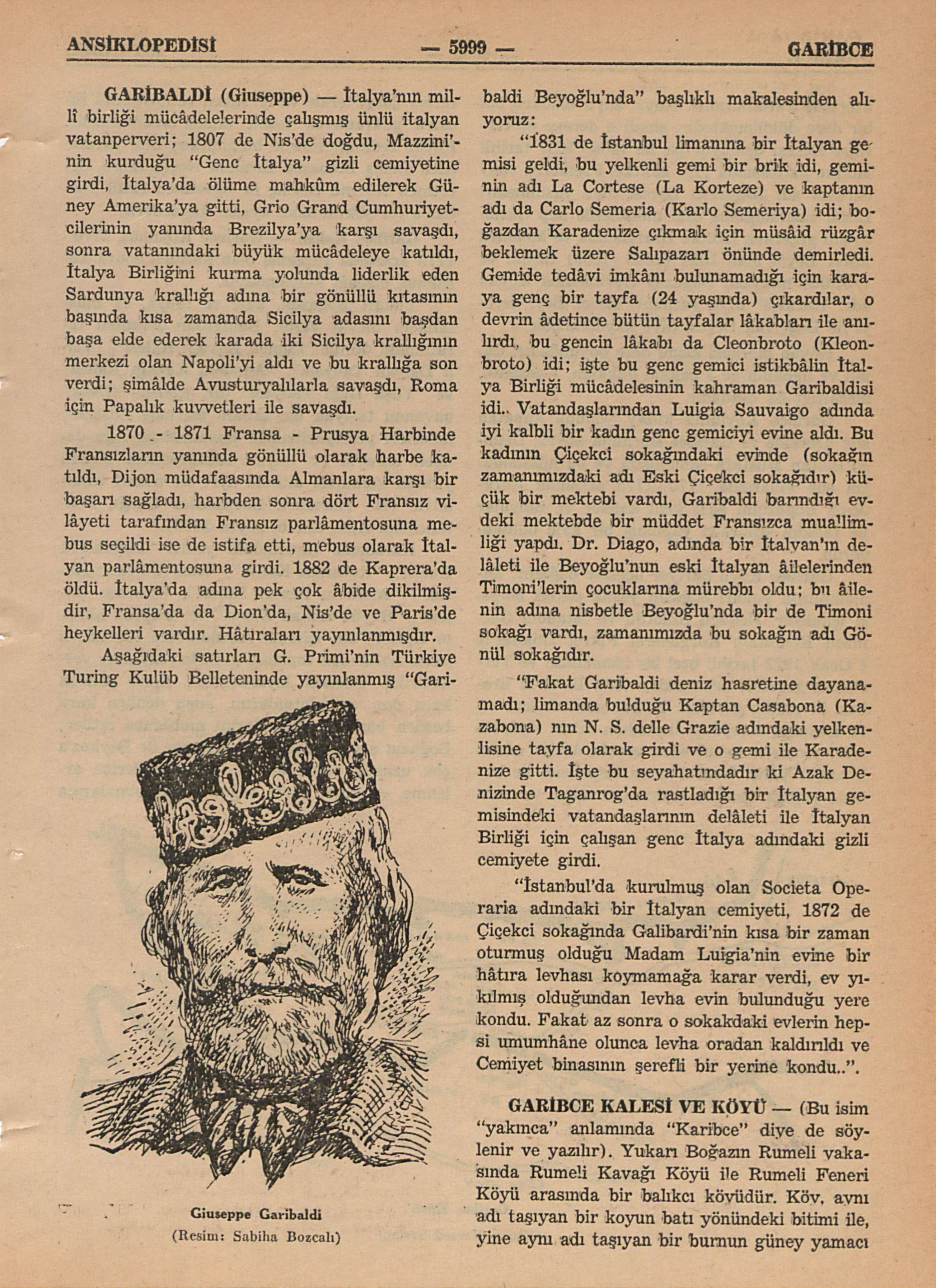 ANSİKLOPEDİSİ — 5999 — GARİBCE

GARİBALDİ (Giuseppe) — İtalya'nın millî birliği mücâdelelerinde çalışmış ünlü italyan vatanperveri; 1807 de Nis'de doğdu, Mazzini'nin kurduğu "Genc İtalya" gizli cemiyetine girdi, İtalya'da ölüme mahkûm edilerek Güney Amerika'ya gitti, Grio Grand Cumhuriyetcilerinin yanında Brezilya'ya karşı savaşdı, sonra vatanındaki büyük mücâdeleye katıldı, İtalya Birliğini kurma yolunda liderlik eden Sardunya krallığı adına bir gönüllü kıtasının başında kısa zamanda Sicilya adasını başdan başa elde ederek karada iki Sicilya krallığının merkezi olan Napoli'yi aldı ve bu krallığa son verdi; şimâlde Avusturyalılarla savaşdı, Roma için Papalık kuvvetleri ile savaşdı.

1870 - 1871 Fransa - Prusya Harbinde Fransızların yanında gönüllü olarak harbe katıldı, Dijon müdafaasında Almanlara karşı bir başarı sağladı, harbden sonra dört Fransız vilâyeti tarafından Fransız parlâmentosuna mebus seçildi ise de istifa etti, mebus olarak İtalyan parlâmentosuna girdi. 1882 de Kaprera'da öldü. İtalya'da adına pek çok âbide dikilmişdir, Fransa'da da Dion'da, Nis'de ve Paris'de heykelleri vardır. Hâtıraları yayınlanmışdır.

Aşağıdaki satırları G. Primi'nin Türkiye Turing Kulüb Belleteninde yayınlanmış "Garibaldi Beyoğlu'nda" başlıklı makalesinden alıyoruz:

"1831 de İstanbul limanına bir İtalyan gemisi geldi, bu yelkenli gemi bir brik idi, geminin adı La Cortese (La Korteze) ve kaptanın adı da Carlo Semeria (Karlo Semeriya) idi; boğazdan Karadenize çıkmak için müsâid rüzgâr beklemek üzere Salıpazarı önünde demirledi. Gemide tedâvi imkânı bulunamadığı için karaya genç bir tayfa (24 yaşında) çıkardılar, o devrin âdetince bütün tayfalar lâkabları ile anılırdı, bu gencin lâkabı da Cleonbroto (Kleonbroto) idi; işte bu genc gemici istikbâlin İtalya Birliği mücâdelesinin kahraman Garibaldisi idi.. Vatandaşlarından Luigia Sauvaigo adında iyi kalbli bir kadın genc gemiciyi evine aldı. Bu kadının Çiçekci sokağındaki evinde (sokağın zamanımızdaki adı Eski Çiçekci sokağıdır) küçük bir mektebi vardı, Garibaldi barındığı evdeki mektebde bir müddet Fransızca muallimliği yapdı. Dr. Diago, adında bir İtalyan'ın delâleti ile Beyoğlu'nun eski İtalyan âilelerinden Timoni'lerin çocuklarına mürebbı oldu; bu âilenin adına nisbetle Beyoğlu'nda bir de Timoni sokağı vardı, zamanımızda bu sokağın adı Gönül sokağıdır.

"Fakat Garibaldi deniz hasretine dayanamadı; limanda bulduğu Kaptan Casabona (Kazabona) nın N. S. delle Grazie adındaki yelkenlisine tayfa olarak girdi ve o gemi ile Karadenize gitti. İşte bu seyahatındadır ki Azak Denizinde Taganrog'da rastladığı bir İtalyan gemisindeki vatandaşlarının delâleti ile İtalyan Birliği için çalışan genc İtalya adındaki gizli cemiyete girdi.

"İstanbul'da kurulmuş olan Societa Operaria adındaki bir İtalyan cemiyeti, 1872 de Çiçekci sokağında Galibardi'nin kısa bir zaman oturmuş olduğu Madam Luigia'nin evine bir hâtıra levhası koymamağa karar verdi, ev yıkılmış olduğundan levha evin bulunduğu yere kondu. Fakat az sonra o sokakdaki evlerin hepsi umumhâne olunca levha oradan kaldırıldı ve Cemiyet binasının şerefli bir yerine kondu..".

Giuseppe Garibaldi
(Resim: Sabiha Bozcalı)

GARİBCE KALESİ VE KÖYÜ — (Bu isim "yakınca" anlamında "Karibce" diye de söylenir ve yazılır). Yukarı Boğazın Rumeli yakasında Rumeli Kavağı Köyü ile Rumeli Feneri Köyü arasında bir balıkcı köyüdür. Köy, aynı adı taşıyan bir koyun batı yönündeki bitimi ile, yine aynı adı taşıyan bir burnun güney yamacı